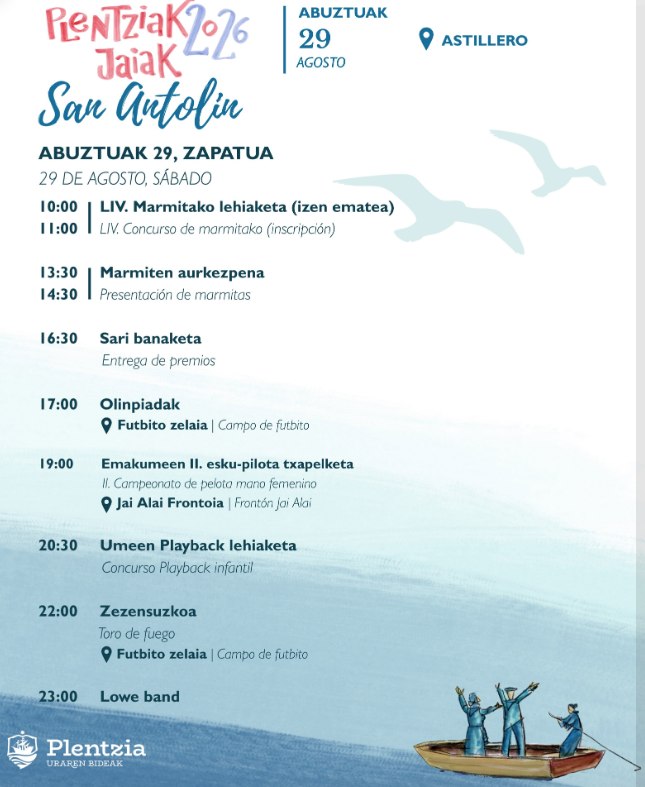 PLENTZIAK JAIAK 2026
San Antolin

ABUZTUAK
29
AGOSTO

ASTILLERO

ABUZTUAK 29, ZAPATUA
29 DE AGOSTO, SÁBADO

10:00
11:00
LIV. Marmitako lehiaketa (izen ematea)
LIV. Concurso de marmitako (inscripción)

13:30
14:30
Marmiten aurkezpena
Presentación de marmitas

16:30 Sari banaketa
Entrega de premios

17:00 Olinpiadak
Futbito zelaia | Campo de futbito

19:00 Emakumeen II. esku-pilota txapelketa
II. Campeonato de pelota mano femenino
Jai Alai Frontoia | Frontón Jai Alai

20:30 Umeen Playback lehiaketa
Concurso Playback infantil

22:00 Zezensuzkoa
Toro de fuego
Futbito zelaia | Campo de futbito

23:00 Lowe band

Plentzia
URAREN BIDEAK